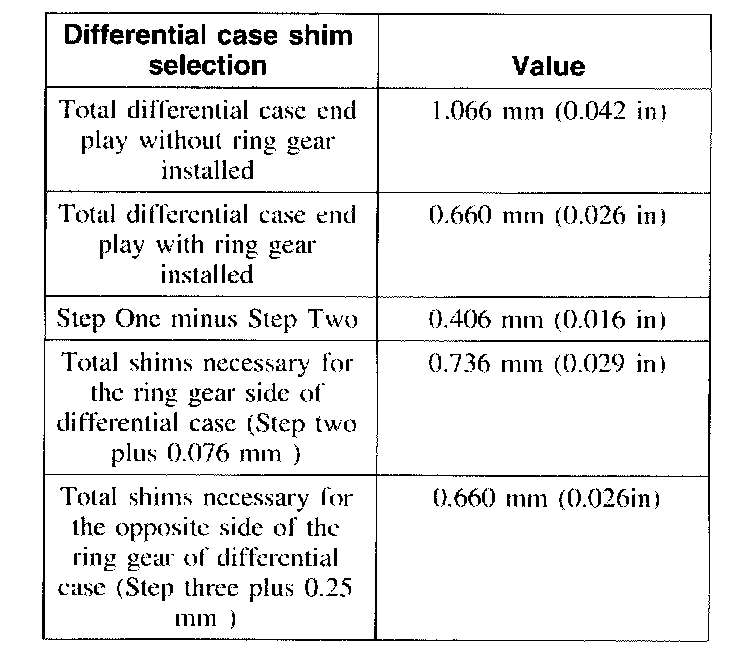 | Differential case shim selection | Value |
|---|---|
| Total differential case end play without ring gear installed | 1.066 mm (0.042 in) |
| Total differential case end play with ring gear installed | 0.660 mm (0.026 in) |
| Step One minus Step Two | 0.406 mm (0.016 in) |
| Total shims necessary for the ring gear side of differential case (Step two plus 0.076 mm ) | 0.736 mm (0.029 in) |
| Total shims necessary for the opposite side of the ring gear of differential case (Step three plus 0.25 mm ) | 0.660 mm (0.026in) |